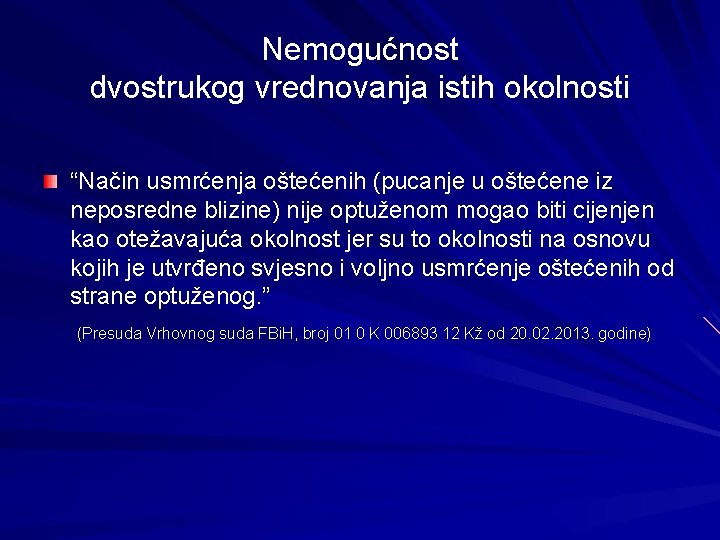 Nemogućnost dvostrukog vrednovanja istih okolnosti

“Način usmrćenja oštećenih (pucanje u oštećene iz neposredne blizine) nije optuženom mogao biti cijenjen kao otežavajuća okolnost jer su to okolnosti na osnovu kojih je utvrđeno svjesno i voljno usmrćenje oštećenih od strane optuženog.”

(Presuda Vrhovnog suda FBiH, broj 01 0 K 006893 12 Kž od 20.02.2013. godine)